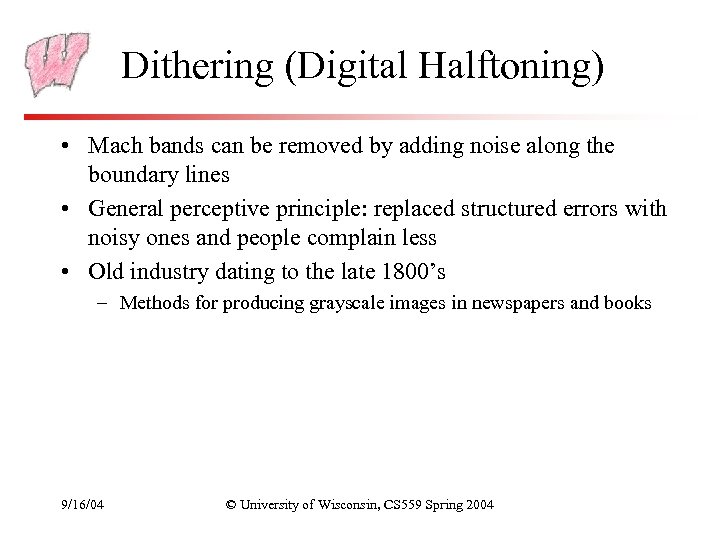 Dithering (Digital Halftoning)

• Mach bands can be removed by adding noise along the boundary lines

• General perceptive principle: replaced structured errors with noisy ones and people complain less

• Old industry dating to the late 1800's

– Methods for producing grayscale images in newspapers and books

9/16/04

© University of Wisconsin, CS559 Spring 2004